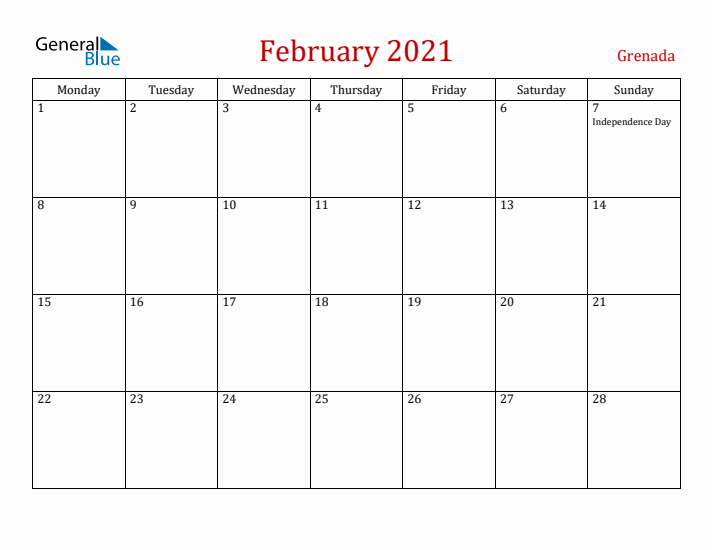 General Blue

February 2021

Grenada

| Monday | Tuesday | Wednesday | Thursday | Friday | Saturday | Sunday |
|---|---|---|---|---|---|---|
| 1 | 2 | 3 | 4 | 5 | 6 | 7 Independence Day |
| 8 | 9 | 10 | 11 | 12 | 13 | 14 |
| 15 | 16 | 17 | 18 | 19 | 20 | 21 |
| 22 | 23 | 24 | 25 | 26 | 27 | 28 |